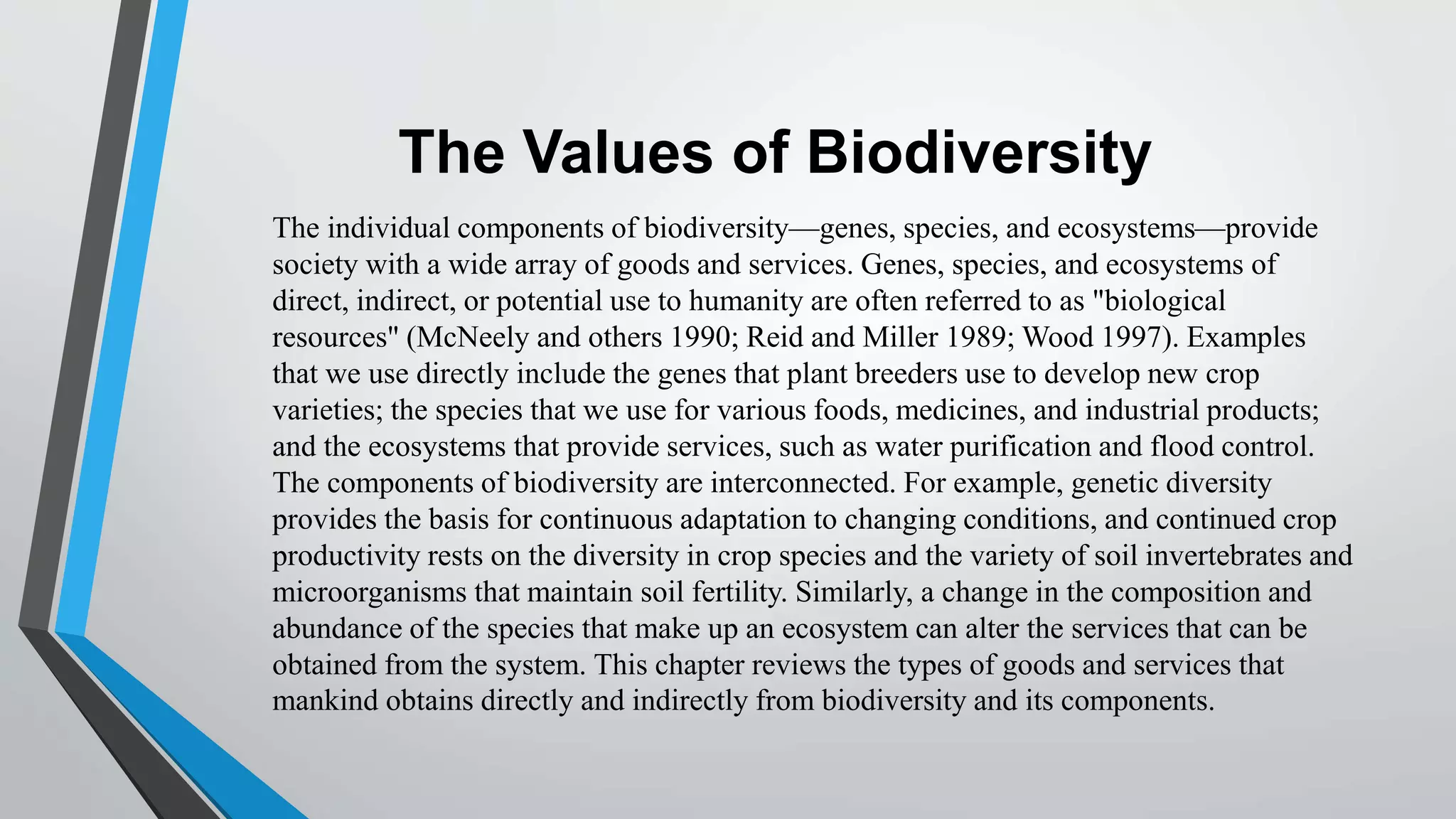 The Values of Biodiversity

The individual components of biodiversity—genes, species, and ecosystems—provide society with a wide array of goods and services. Genes, species, and ecosystems of direct, indirect, or potential use to humanity are often referred to as "biological resources" (McNeely and others 1990; Reid and Miller 1989; Wood 1997). Examples that we use directly include the genes that plant breeders use to develop new crop varieties; the species that we use for various foods, medicines, and industrial products; and the ecosystems that provide services, such as water purification and flood control. The components of biodiversity are interconnected. For example, genetic diversity provides the basis for continuous adaptation to changing conditions, and continued crop productivity rests on the diversity in crop species and the variety of soil invertebrates and microorganisms that maintain soil fertility. Similarly, a change in the composition and abundance of the species that make up an ecosystem can alter the services that can be obtained from the system. This chapter reviews the types of goods and services that mankind obtains directly and indirectly from biodiversity and its components.